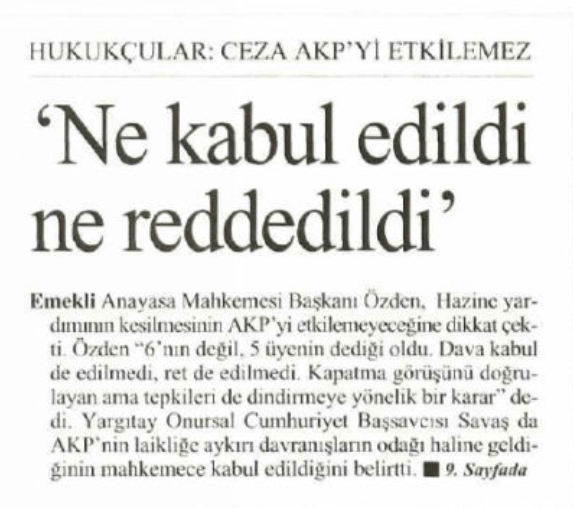 HUKUKÇULAR: CEZA AKP'Yİ ETKİLEMEZ

'Ne kabul edildi ne reddedildi'

Emekli Anayasa Mahkemesi Başkanı Özden, Hazine yardımının kesilmesinin AKP'yi etkilemeyeceğine dikkat çekti. Özden "6'nın değil, 5 üyenin dediği oldu. Dava kabul de edilmedi, ret de edilmedi. Kapatma görüşünü doğrulayan ama tepkileri de dindirmeye yönelik bir karar" dedi. Yargıtay Onursal Cumhuriyet Başsavcısı Savaş da AKP'nin laikliğe aykırı davranışların odağı haline geldiğinin mahkemece kabul edildiğini belirtti. ■ 9. Sayfada